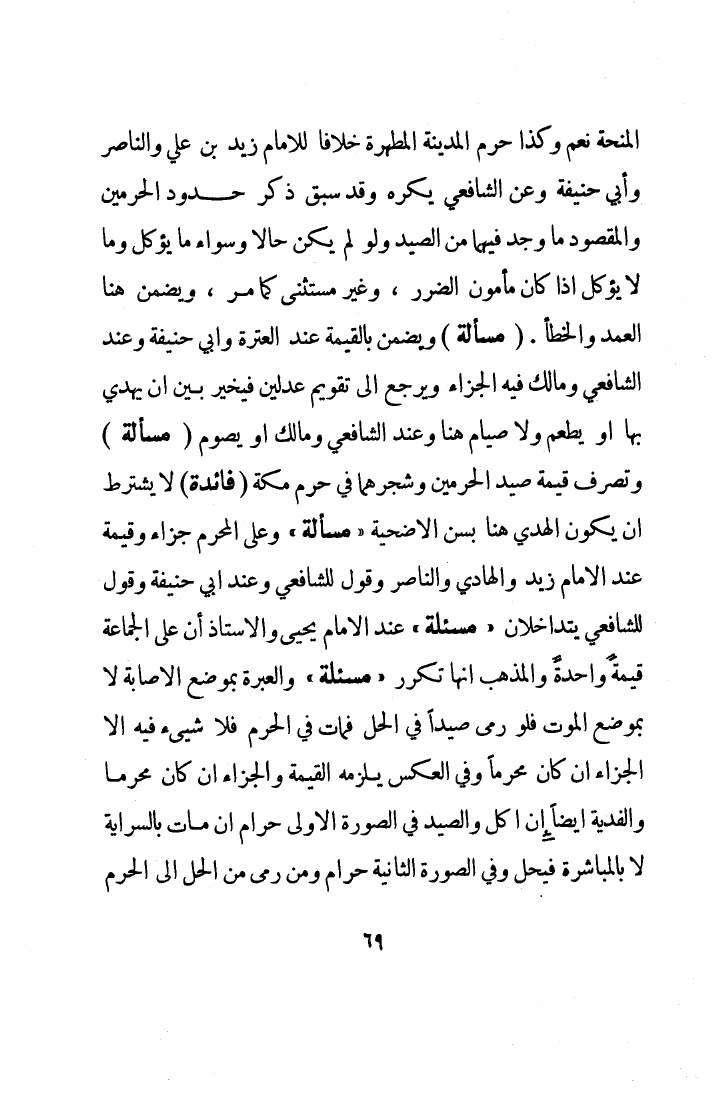 المنحة نعم وكذا حرم المدينة المطهرة خلافا للامام زيد بن علي والناصر وأبي حنيفة وعن الشافعي يكره وقد سبق ذكر حدود الحرمين والمقصود ما وجد فيهما من الصيد ولو لم يكن حالا وسواء ما يؤكل وما لا يؤكل اذا كان مأمون الضرر ، وغير مستثنى كما مر ، ويضمن هنا العمد والخطأ . ( مسألة ) ويضمن بالقيمة عند العترة وابي حنيفة وعند الشافعي ومالك فيه الجزاء ويرجع الى تقويم عدلين فيخير بين ان يهدي بها او يطعم ولا صيام هنا وعند الشافعي ومالك او يصوم ( مسألة ) وتصرف قيمة صيد الحرمين وشجرهما في حرم مكة ( فائدة ) لا يشترط ان يكون الهدي هنا بسن الاضحية « مسألة » وعلى المحرم جزاء وقيمة عند الامام زيد والهادي والناصر وقول للشافعي وعند ابي حنيفة وقول للشافعي يتداخلان « مسئلة » عند الامام يحيى والاستاذ أن على الجماعة قيمةً واحدةً والمذهب انها تكرر « مسئلة » والعبرة بموضع الاصابة لا بموضع الموت فلو رمى صيداً في الحل فمات في الحرم فلا شيىء فيه الا الجزاء ان كان محرماً وفي العكس يلزمه القيمة والجزاء ان كان محرما والفدية ايضاً إن اكل والصيد في الصورة الاولى حرام ان مات بالسراية لا بالمباشرة فيحل وفي الصورة الثانية حرام ومن رمى من الحل الى الحرم

٦٩